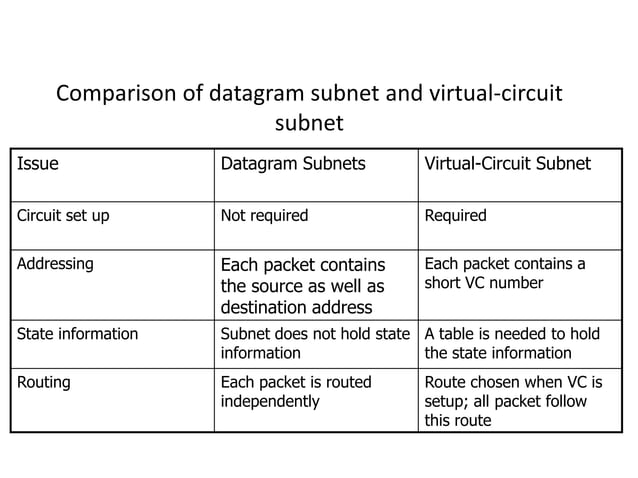 Comparison of datagram subnet and virtual-circuit subnet

| Issue | Datagram Subnets | Virtual-Circuit Subnet |
|---|---|---|
| Circuit set up | Not required | Required |
| Addressing | Each packet contains the source as well as destination address | Each packet contains a short VC number |
| State information | Subnet does not hold state information | A table is needed to hold the state information |
| Routing | Each packet is routed independently | Route chosen when VC is setup; all packet follow this route |